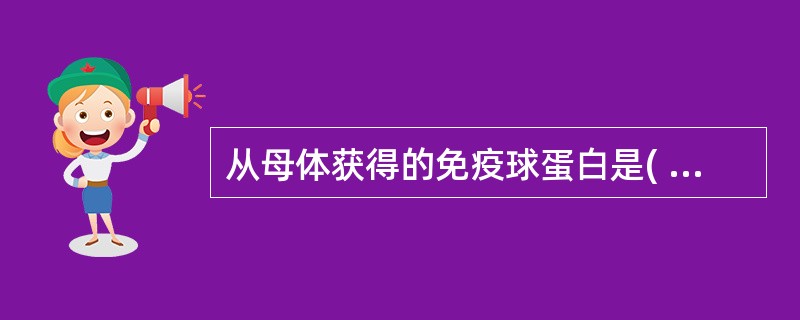 从母体获得的免疫球蛋白是( ...